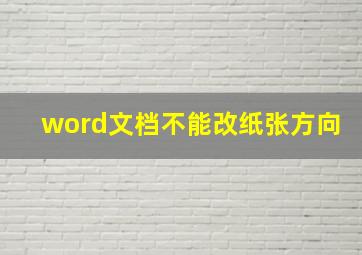 word文档不能改纸张方向